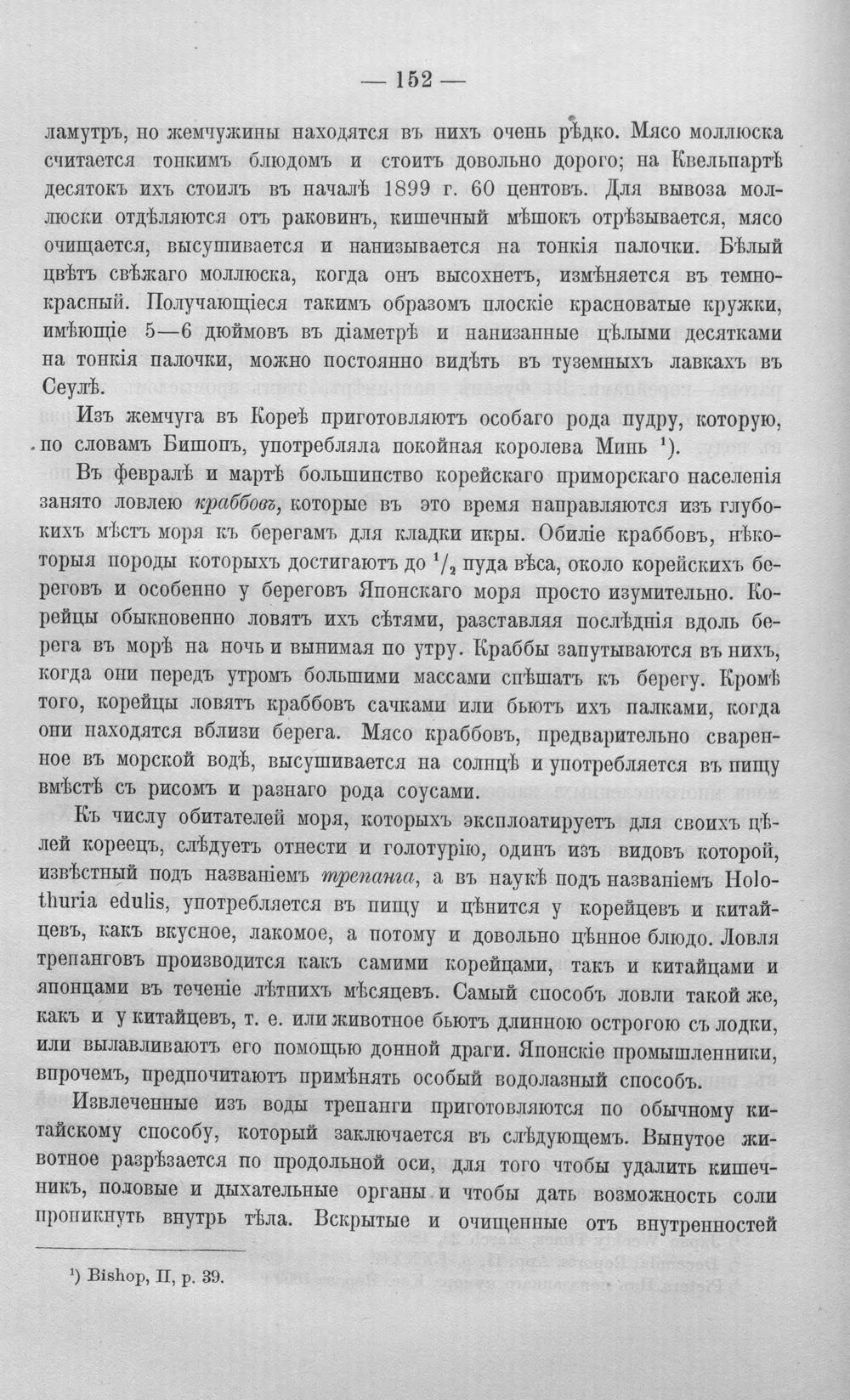 — 152 —

ламутръ, но жемчужины находятся въ нихъ очень рѣдко. Мясо моллюска считается тонкимъ блюдомъ и стоитъ довольно дорого; на Квельпартѣ десятокъ ихъ стоилъ въ началѣ 1899 г. 60 центовъ. Для вывоза моллюски отдѣляются отъ раковинъ, кишечный мѣшокъ отрѣзывается, мясо очищается, высушивается и нанизывается на тонкія палочки. Бѣлый цвѣтъ свѣжаго моллюска, когда онъ высохнетъ, измѣняется въ темно-красный. Получающіеся такимъ образомъ плоскіе красноватые кружки, имѣющіе 5—6 дюймовъ въ діаметрѣ и нанизанные цѣлыми десятками на тонкія палочки, можно постоянно видѣть въ туземныхъ лавкахъ въ Сеулѣ.

Изъ жемчуга въ Кореѣ приготовляютъ особаго рода пудру, которую, по словамъ Бишопъ, употребляла покойная королева Минь $^{1}$).

Въ февралѣ и мартѣ большинство корейскаго приморскаго населенія занято ловлею краббовъ, которые въ это время направляются изъ глубокихъ мѣстъ моря къ берегамъ для кладки икры. Обиліе краббовъ, нѣкоторыя породы которыхъ достигаютъ до $^1/_2$ пуда вѣса, около корейскихъ береговъ и особенно у береговъ Японскаго моря просто изумительно. Корейцы обыкновенно ловятъ ихъ сѣтями, разставляя послѣднія вдоль берега въ морѣ на ночь и вынимая по утру. Краббы запутываются въ нихъ, когда они передъ утромъ большими массами спѣшатъ къ берегу. Кромѣ того, корейцы ловятъ краббовъ сачками или бьютъ ихъ палками, когда они находятся вблизи берега. Мясо краббовъ, предварительно сваренное въ морской водѣ, высушивается на солнцѣ и употребляется въ пищу вмѣстѣ съ рисомъ и разнаго рода соусами.

Къ числу обитателей моря, которыхъ эксплоатируетъ для своихъ цѣлей кореецъ, слѣдуетъ отнести и голотурію, одинъ изъ видовъ которой, извѣстный подъ названіемъ трепанга, а въ наукѣ подъ названіемъ Holothuria edulis, употребляется въ пищу и цѣнится у корейцевъ и китайцевъ, какъ вкусное, лакомое, а потому и довольно цѣнное блюдо. Ловля трепанговъ производится какъ самими корейцами, такъ и китайцами и японцами въ теченіе лѣтнихъ мѣсяцевъ. Самый способъ ловли такой же, какъ и у китайцевъ, т. е. или животное бьютъ длинною острогою съ лодки, или вылавливаютъ его помощью донной драги. Японскіе промышленники, впрочемъ, предпочитаютъ примѣнять особый водолазный способъ.

Извлеченные изъ воды трепанги приготовляются по обычному китайскому способу, который заключается въ слѣдующемъ. Вынутое животное разрѣзается по продольной оси, для того чтобы удалить кишечникъ, половые и дыхательные органы и чтобы дать возможность соли проникнуть внутрь тѣла. Вскрытые и очищенные отъ внутренностей

$^{1}$) Bishop, II, p. 39.